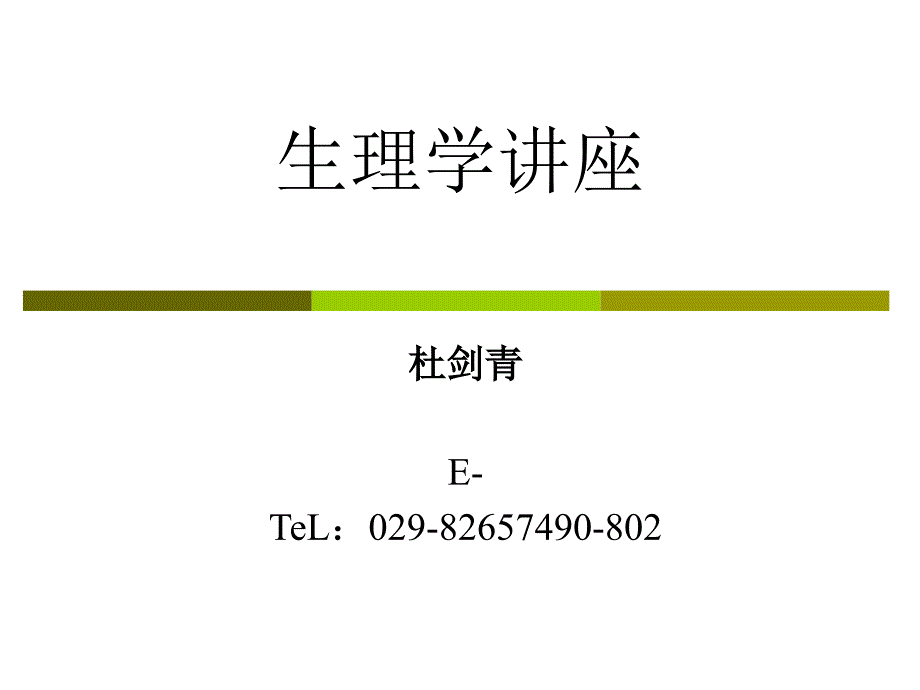 生理学讲座

杜剑青

E-

TeL：029-82657490-802